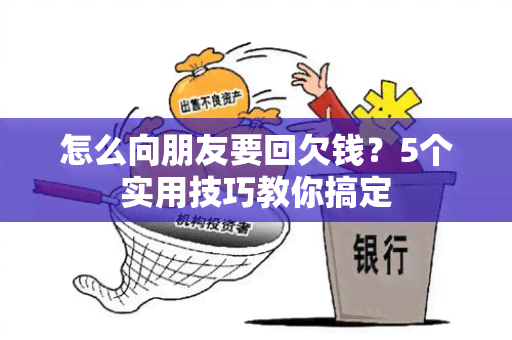 出售不良资产

怎么向朋友要回欠钱？5个实用技巧教你搞定

机构投资者

银行